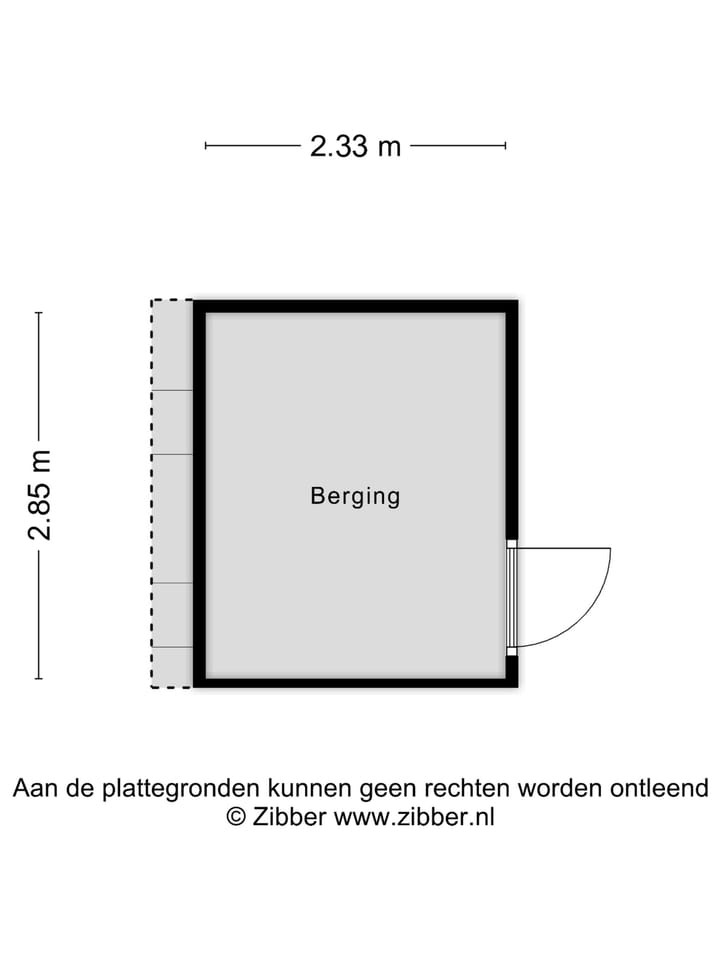 2.33 m

2.85 m

Berging

Aan de plattegronden kunnen geen rechten worden ontleend
© Zibber www.zibber.nl